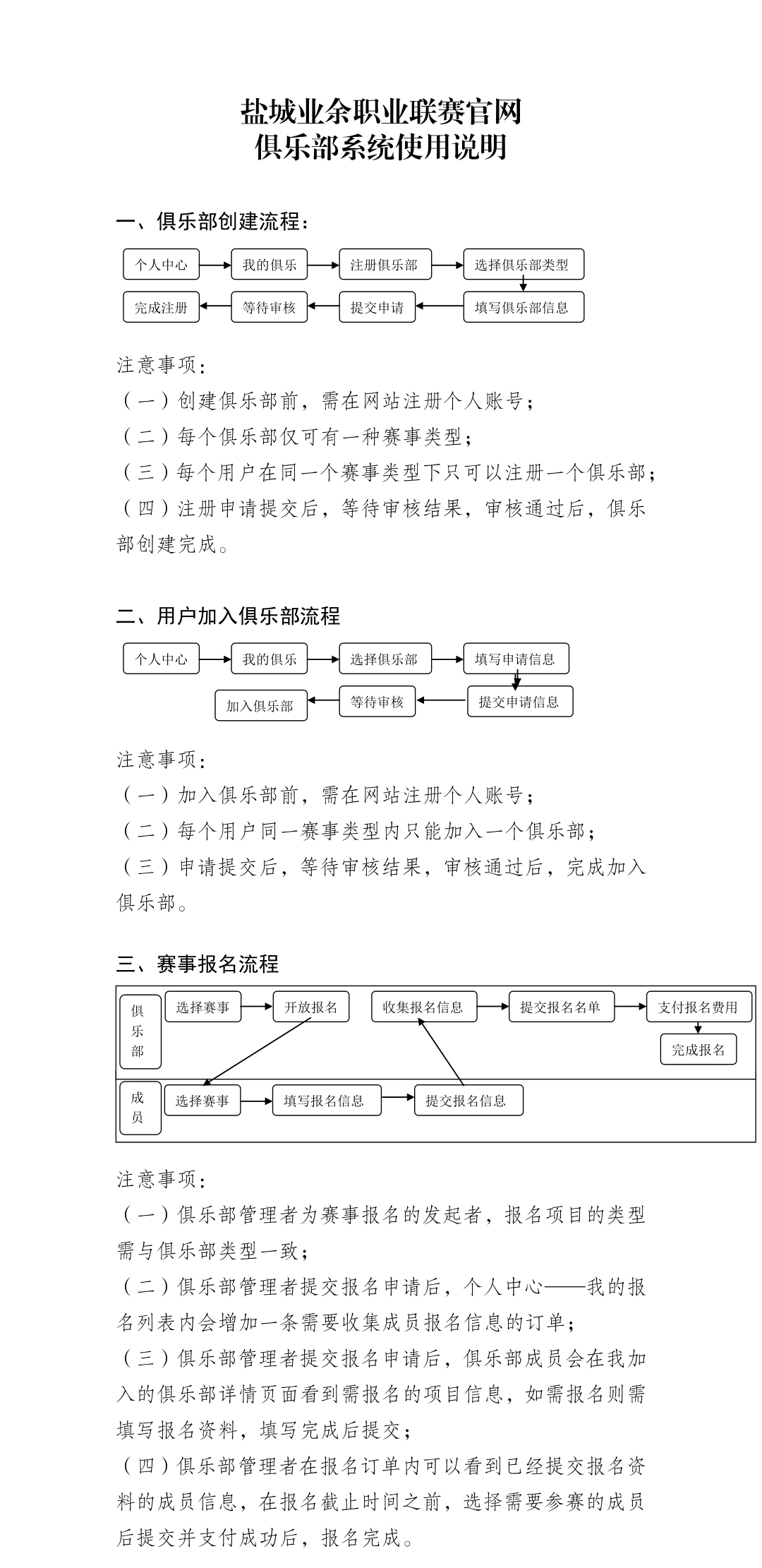 盐城业余职业联赛官网
俱乐部系统使用说明

一、俱乐部创建流程：

个人中心 我的俱乐 注册俱乐部 选择俱乐部类型
填写俱乐部信息 提交申请 等待审核 完成注册

注意事项：
（一）创建俱乐部前，需在网站注册个人账号；
（二）每个俱乐部仅可有一种赛事类型；
（三）每个用户在同一个赛事类型下只可以注册一个俱乐部；
（四）注册申请提交后，等待审核结果，审核通过后，俱乐部创建完成。

二、用户加入俱乐部流程

个人中心 我的俱乐 选择俱乐部 填写申请信息
提交申请信息 等待审核 加入俱乐部

注意事项：
（一）加入俱乐部前，需在网站注册个人账号；
（二）每个用户同一赛事类型内只能加入一个俱乐部；
（三）申请提交后，等待审核结果，审核通过后，完成加入俱乐部。

三、赛事报名流程

俱乐部 选择赛事 开放报名 收集报名信息 提交报名名单 支付报名费用 完成报名
成员 选择赛事 填写报名信息 提交报名信息

注意事项：
（一）俱乐部管理者为赛事报名的发起者，报名项目的类型需与俱乐部类型一致；
（二）俱乐部管理者提交报名申请后，个人中心——我的报名列表内会增加一条需要收集成员报名信息的订单；
（三）俱乐部管理者提交报名申请后，俱乐部成员会在我加入的俱乐部详情页面看到需报名的项目信息，如需报名则需填写报名资料，填写完成后提交；
（四）俱乐部管理者在报名订单内可以看到已经提交报名资料的成员信息，在报名截止时间之前，选择需要参赛的成员后提交并支付成功后，报名完成。